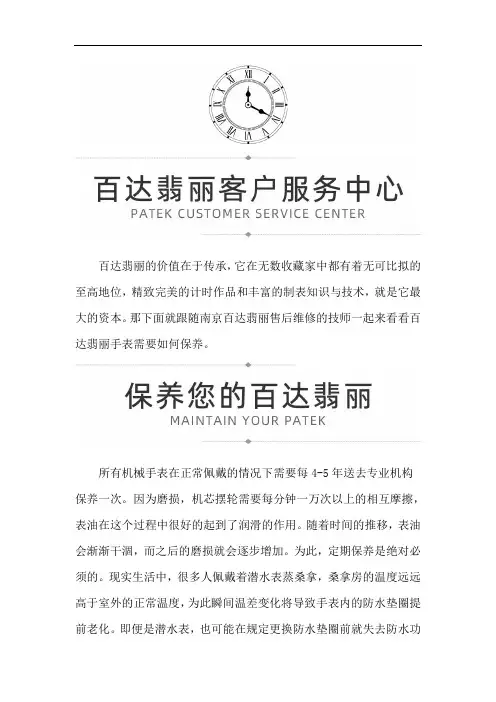 百达翡丽客户服务中心
PATEK CUSTOMER SERVICE CENTER

百达翡丽的价值在于传承，它在无数收藏家中都有着无可比拟的至高地位，精致完美的计时作品和丰富的制表知识与技术，就是它最大的资本。那下面就跟随南京百达翡丽售后维修的技师一起来看看百达翡丽手表需要如何保养。

保养您的百达翡丽
MAINTAIN YOUR PATEK

所有机械手表在正常佩戴的情况下需要每 4-5 年送去专业机构保养一次。因为磨损，机芯摆轮需要每分钟一万次以上的相互摩擦，表油在这个过程中很好的起到了润滑的作用。随着时间的推移，表油会渐渐干涸，而之后的磨损就会逐步增加。为此，定期保养是绝对必须的。现实生活中，很多人佩戴着潜水表蒸桑拿，桑拿房的温度远远高于室外的正常温度，为此瞬间温差变化将导致手表内的防水垫圈提前老化。即便是潜水表，也可能在规定更换防水垫圈前就失去防水功